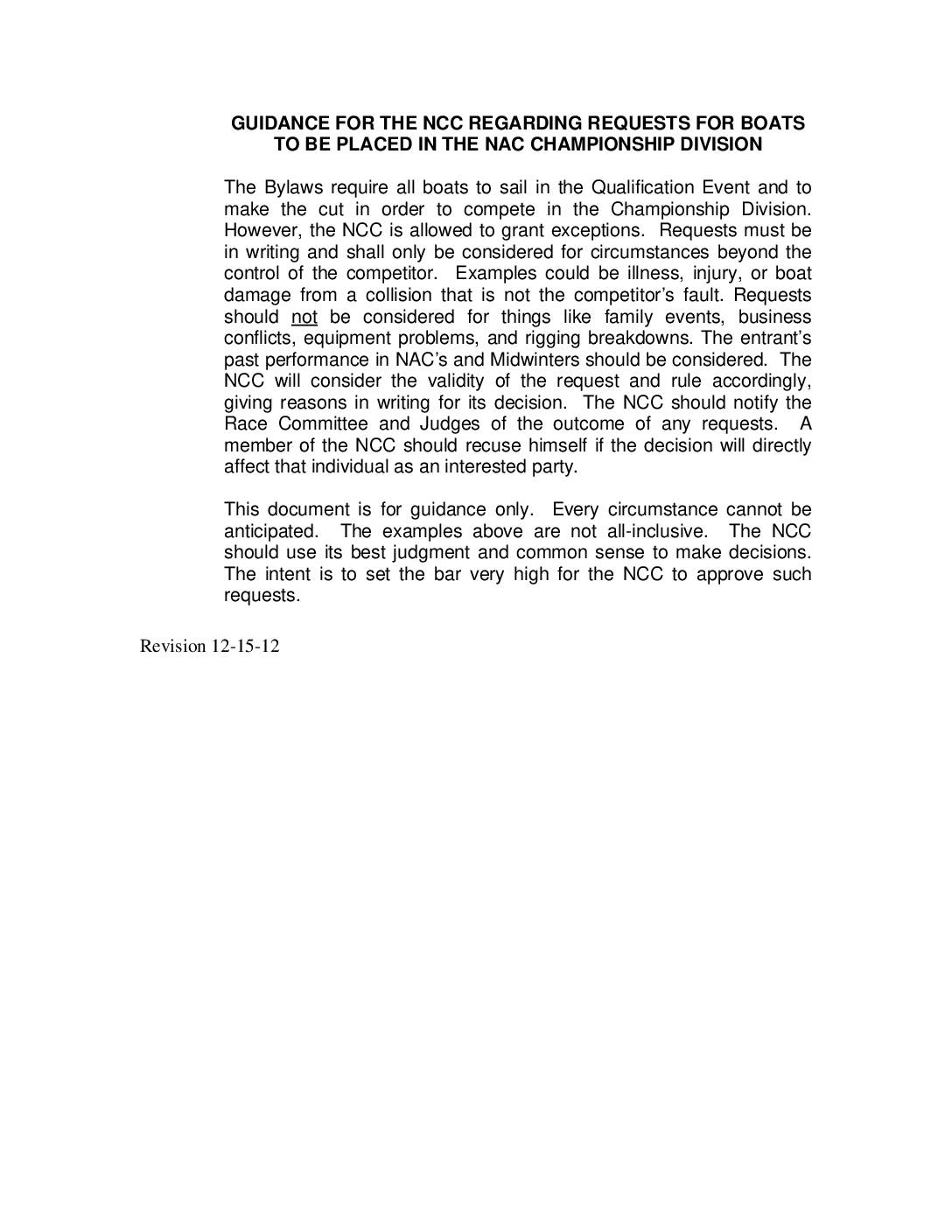 GUIDANCE FOR THE NCC REGARDING REQUESTS FOR BOATS TO BE PLACED IN THE NAC CHAMPIONSHIP DIVISION

The Bylaws require all boats to sail in the Qualification Event and to make the cut in order to compete in the Championship Division. However, the NCC is allowed to grant exceptions. Requests must be in writing and shall only be considered for circumstances beyond the control of the competitor. Examples could be illness, injury, or boat damage from a collision that is not the competitor's fault. Requests should not be considered for things like family events, business conflicts, equipment problems, and rigging breakdowns. The entrant's past performance in NAC's and Midwinters should be considered. The NCC will consider the validity of the request and rule accordingly, giving reasons in writing for its decision. The NCC should notify the Race Committee and Judges of the outcome of any requests. A member of the NCC should recuse himself if the decision will directly affect that individual as an interested party.

This document is for guidance only. Every circumstance cannot be anticipated. The examples above are not all-inclusive. The NCC should use its best judgment and common sense to make decisions. The intent is to set the bar very high for the NCC to approve such requests.

Revision 12-15-12